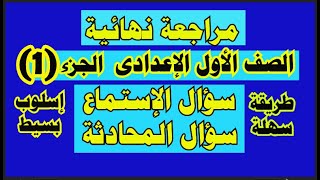 مراجعة نهائية

الصف الأول الإعدادى الجزء (1)

طريقة سهلة

سؤال الإستماع
سؤال المحادثة

إسلوب بسيط